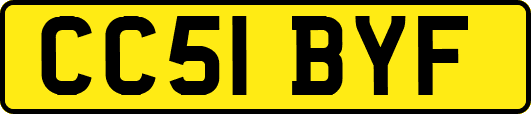 CC51 BYF